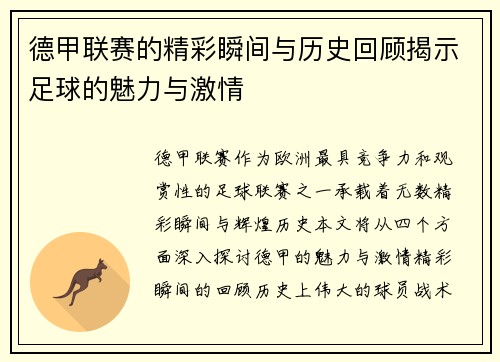 德甲联赛的精彩瞬间与历史回顾揭示足球的魅力与激情

德甲联赛作为欧洲最具竞争力和观赏性的足球联赛之一承载着无数精彩瞬间与辉煌历史本文将从四个方面深入探讨德甲的魅力与激情精彩瞬间的回顾历史上伟大的球员战术